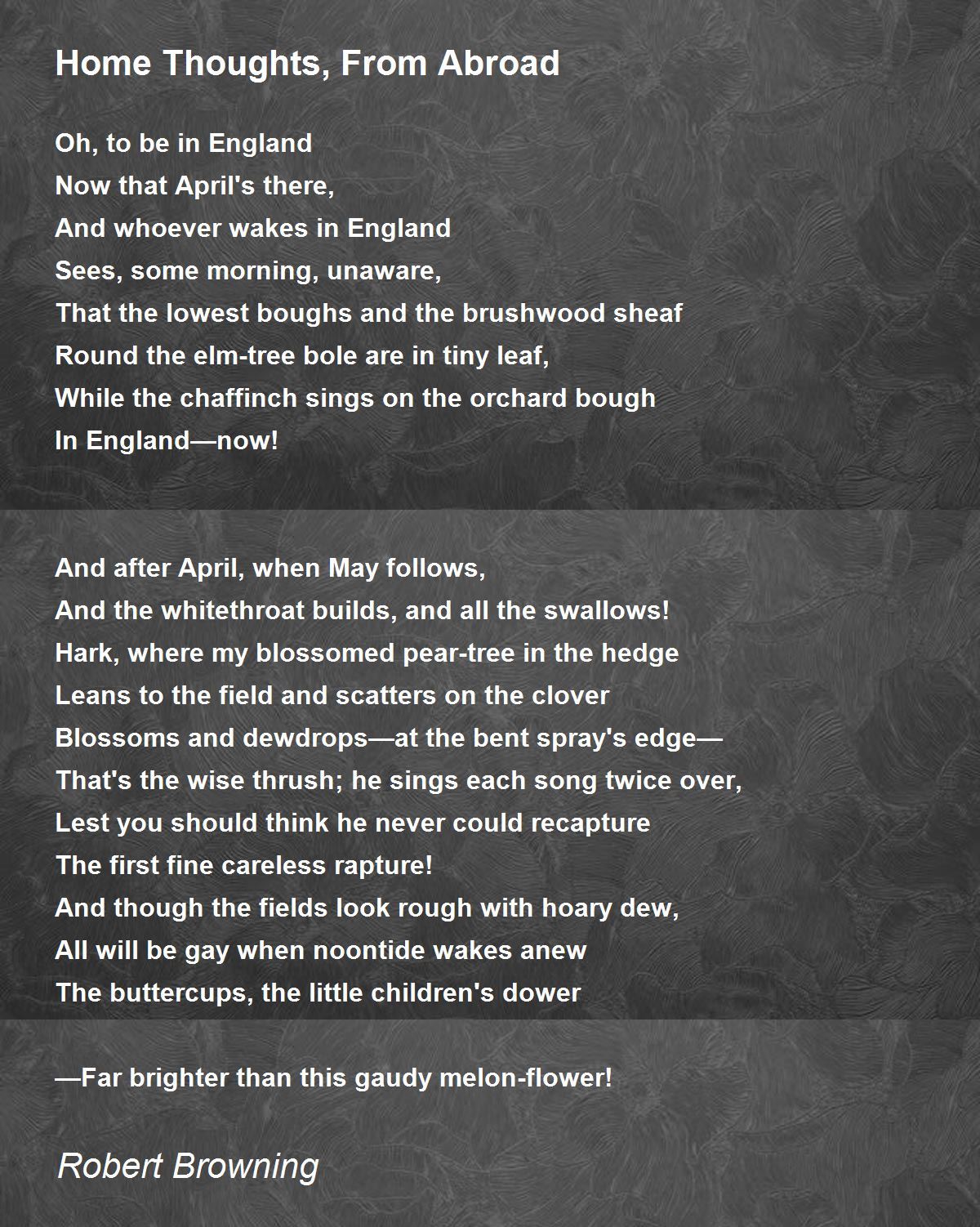 Home Thoughts, From Abroad

Oh, to be in England
Now that April's there,
And whoever wakes in England
Sees, some morning, unaware,
That the lowest boughs and the brushwood sheaf
Round the elm-tree bole are in tiny leaf,
While the chaffinch sings on the orchard bough
In England—now!

And after April, when May follows,
And the whitethroat builds, and all the swallows!
Hark, where my blossomed pear-tree in the hedge
Leans to the field and scatters on the clover
Blossoms and dewdrops—at the bent spray's edge—
That's the wise thrush; he sings each song twice over,
Lest you should think he never could recapture
The first fine careless rapture!
And though the fields look rough with hoary dew,
All will be gay when noontide wakes anew
The buttercups, the little children's dower

—Far brighter than this gaudy melon-flower!

Robert Browning